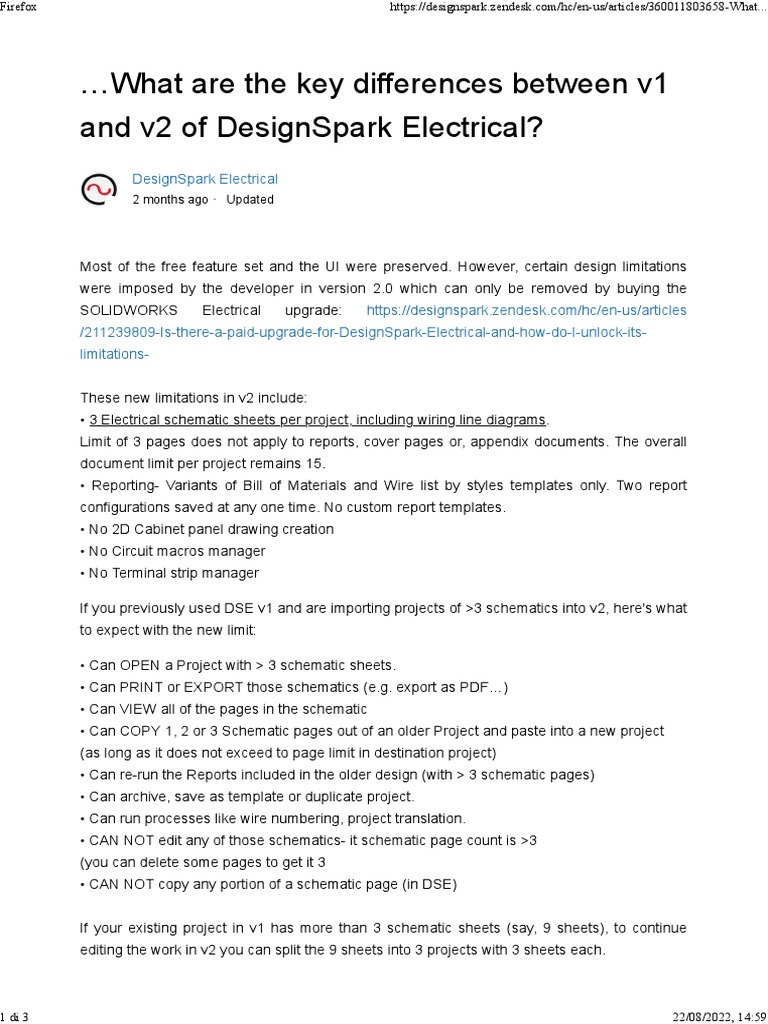 Firefox

https://designspark.zendesk.com/hc/en-us/articles/360011803658-What...

…What are the key differences between v1 and v2 of DesignSpark Electrical?

DesignSpark Electrical
2 months ago · Updated

Most of the free feature set and the UI were preserved. However, certain design limitations were imposed by the developer in version 2.0 which can only be removed by buying the SOLIDWORKS Electrical upgrade: https://designspark.zendesk.com/hc/en-us/articles/211239809-Is-there-a-paid-upgrade-for-DesignSpark-Electrical-and-how-do-I-unlock-its-limitations-

These new limitations in v2 include:
• 3 Electrical schematic sheets per project, including wiring line diagrams.
Limit of 3 pages does not apply to reports, cover pages or, appendix documents. The overall document limit per project remains 15.
• Reporting- Variants of Bill of Materials and Wire list by styles templates only. Two report configurations saved at any one time. No custom report templates.
• No 2D Cabinet panel drawing creation
• No Circuit macros manager
• No Terminal strip manager

If you previously used DSE v1 and are importing projects of >3 schematics into v2, here's what to expect with the new limit:

• Can OPEN a Project with > 3 schematic sheets.
• Can PRINT or EXPORT those schematics (e.g. export as PDF…)
• Can VIEW all of the pages in the schematic
• Can COPY 1, 2 or 3 Schematic pages out of an older Project and paste into a new project (as long as it does not exceed to page limit in destination project)
• Can re-run the Reports included in the older design (with > 3 schematic pages)
• Can archive, save as template or duplicate project.
• Can run processes like wire numbering, project translation.
• CAN NOT edit any of those schematics- it schematic page count is >3
(you can delete some pages to get it 3
• CAN NOT copy any portion of a schematic page (in DSE)

If your existing project in v1 has more than 3 schematic sheets (say, 9 sheets), to continue editing the work in v2 you can split the 9 sheets into 3 projects with 3 sheets each.

1 di 3

22/08/2022, 14:59